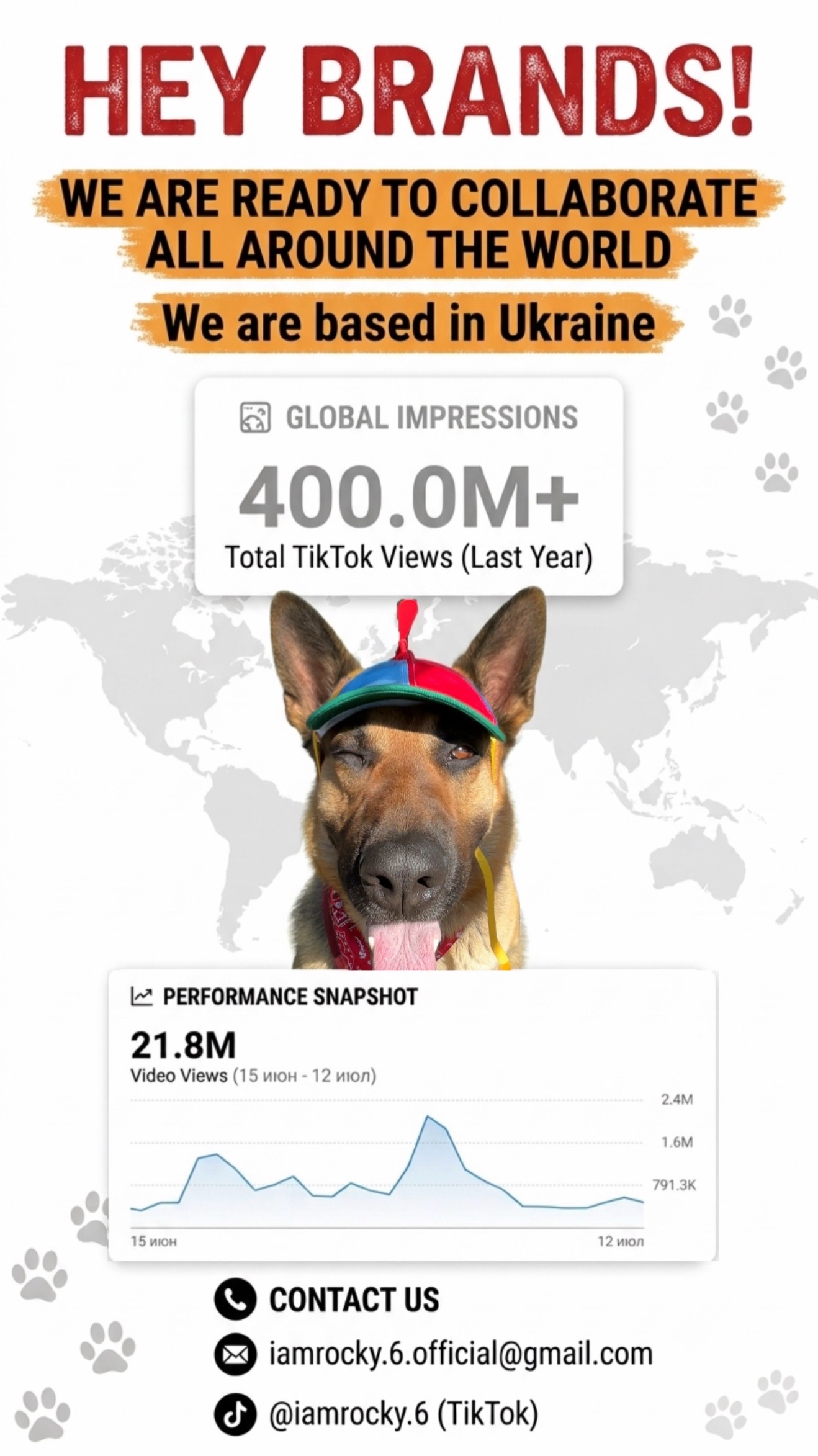 HEY BRANDS!

WE ARE READY TO COLLABORATE ALL AROUND THE WORLD

We are based in Ukraine

GLOBAL IMPRESSIONS

400.0M+

Total TikTok Views (Last Year)

PERFORMANCE SNAPSHOT

21.8M

Video Views (15 июн - 12 июл)

2.4M

1.6M

791.3K

15 июн

12 июл

CONTACT US

iamrocky.6.official@gmail.com

@iamrocky.6 (TikTok)